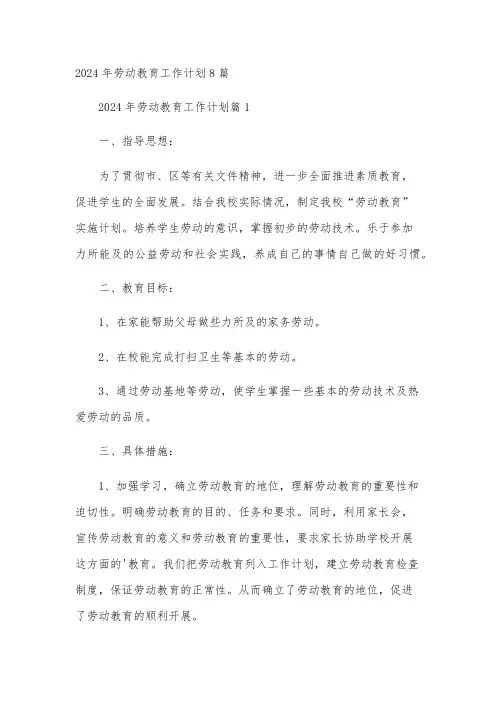 2024年劳动教育工作计划8篇

2024年劳动教育工作计划篇1

一、指导思想：

为了贯彻市、区等有关文件精神，进一步全面推进素质教育，促进学生的全面发展。结合我校实际情况，制定我校“劳动教育”实施计划。培养学生劳动的意识，掌握初步的劳动技术。乐于参加力所能及的公益劳动和社会实践，养成自己的事情自己做的好习惯。

二、教育目标：

1、在家能帮助父母做些力所及的家务劳动。

2、在校能完成打扫卫生等基本的劳动。

3、通过劳动基地等劳动，使学生掌握一些基本的劳动技术及热爱劳动的品质。

三、具体措施：

1、加强学习，确立劳动教育的地位，理解劳动教育的重要性和迫切性。明确劳动教育的目的、任务和要求。同时，利用家长会，宣传劳动教育的意义和劳动教育的重要性，要求家长协助学校开展这方面的'教育。我们把劳动教育列入工作计划，建立劳动教育检查制度，保证劳动教育的正常性。从而确立了劳动教育的地位，促进了劳动教育的顺利开展。